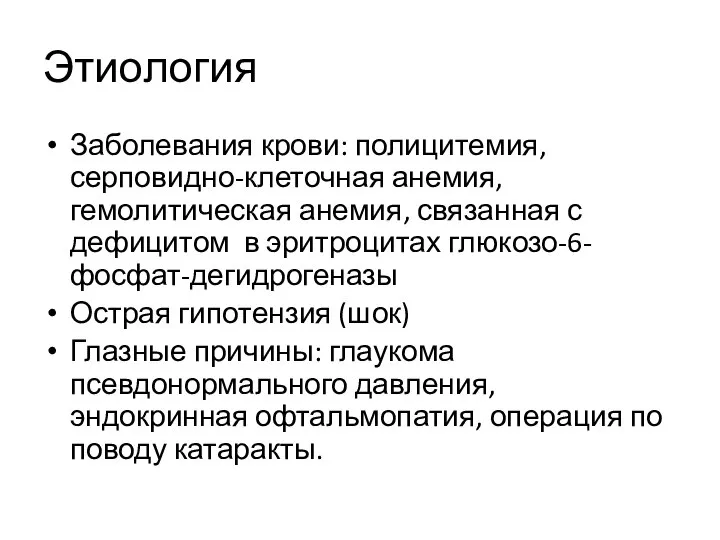 Этиология

• Заболевания крови: полицитемия, серповидно-клеточная анемия, гемолитическая анемия, связанная с дефицитом в эритроцитах глюкозо-6-фосфат-дегидрогеназы
• Острая гипотензия (шок)
• Глазные причины: глаукома псевдонормального давления, эндокринная офтальмопатия, операция по поводу катаракты.